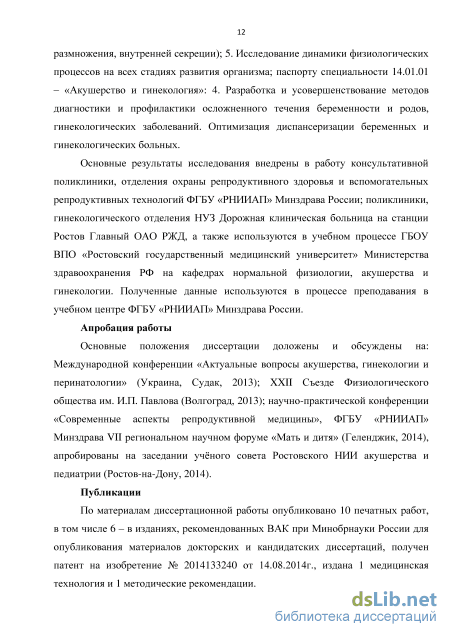 12

размножения, внутренней секреции); 5. Исследование динамики физиологических процессов на всех стадиях развития организма; паспорту специальности 14.01.01 – «Акушерство и гинекология»: 4. Разработка и усовершенствование методов диагностики и профилактики осложненного течения беременности и родов, гинекологических заболеваний. Оптимизация диспансеризации беременных и гинекологических больных.

Основные результаты исследования внедрены в работу консультативной поликлиники, отделения охраны репродуктивного здоровья и вспомогательных репродуктивных технологий ФГБУ «РНИИАП» Минздрава России; поликлиники, гинекологического отделения НУЗ Дорожная клиническая больница на станции Ростов Главный ОАО РЖД, а также используются в учебном процессе ГБОУ ВПО «Ростовский государственный медицинский университет» Министерства здравоохранения РФ на кафедрах нормальной физиологии, акушерства и гинекологии. Полученные данные используются в процессе преподавания в учебном центре ФГБУ «РНИИАП» Минздрава России.

Апробация работы

Основные положения диссертации доложены и обсуждены на: Международной конференции «Актуальные вопросы акушерства, гинекологии и перинатологии» (Украина, Судак, 2013); XXII Съезде Физиологического общества им. И.П. Павлова (Волгоград, 2013); научно-практической конференции «Современные аспекты репродуктивной медицины», ФГБУ «РНИИАП» Минздрава VII региональном научном форуме «Мать и дитя» (Геленджик, 2014), апробированы на заседании учёного совета Ростовского НИИ акушерства и педиатрии (Ростов-на-Дону, 2014).

Публикации

По материалам диссертационной работы опубликовано 10 печатных работ, в том числе 6 – в изданиях, рекомендованных ВАК при Минобрнауки России для опубликования материалов докторских и кандидатских диссертаций, получен патент на изобретение № 2014133240 от 14.08.2014г., издана 1 медицинская технология и 1 методические рекомендации.

dsLib.net
библиотека диссертаций